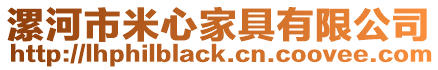 漯河市米心家具有限公司
http://lhphilblack.cn.coovee.com